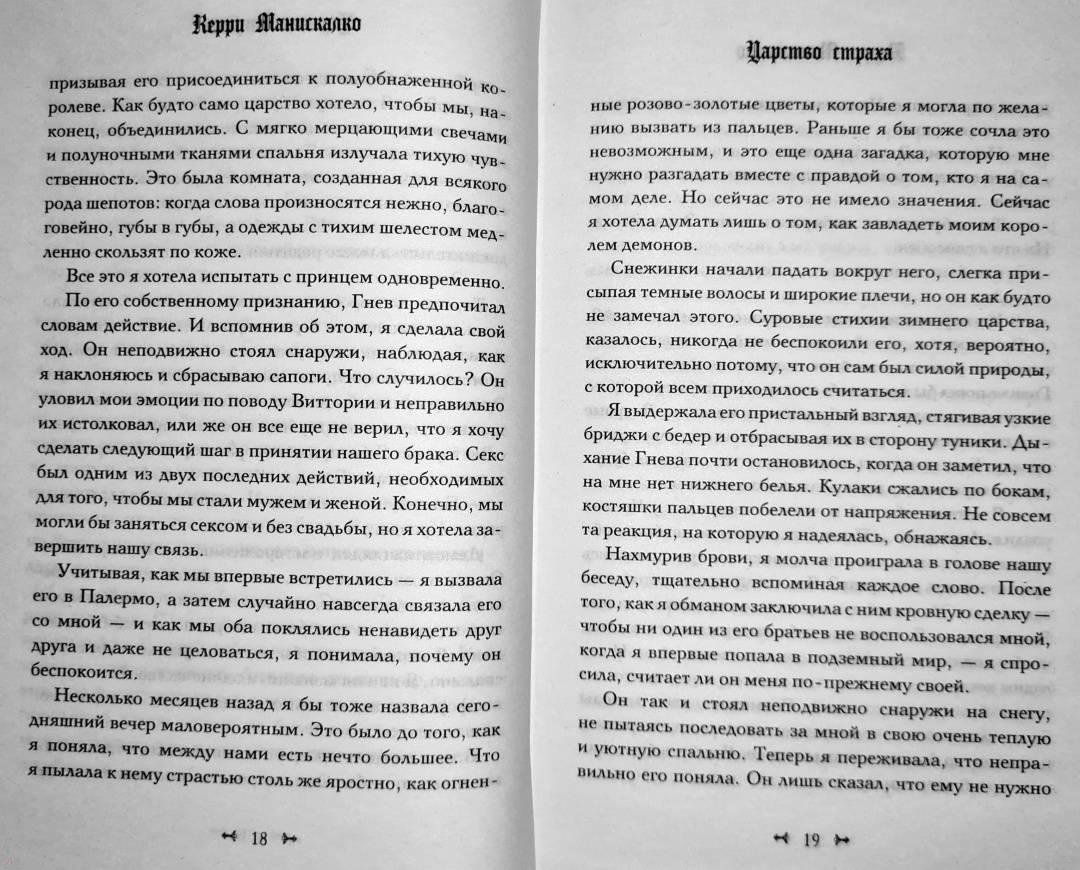 Керри Манискалко

призывая его присоединиться к полуобнаженной королеве. Как будто само царство хотело, чтобы мы, наконец, объединились. С мягко мерцающими свечами и полуночными тканями спальня излучала тихую чувственность. Это была комната, созданная для всякого рода шепотов: когда слова произносятся нежно, благоговейно, губы в губы, а одежды с тихим шелестом медленно скользят по коже.

Все это я хотела испытать с принцем одновременно.

По его собственному признанию, Гнев предпочитал словам действие. И вспомнив об этом, я сделала свой ход. Он неподвижно стоял снаружи, наблюдая, как я наклоняюсь и сбрасываю сапоги. Что случилось? Он уловил мои эмоции по поводу Виттории и неправильно их истолковал, или же он все еще не верил, что я хочу сделать следующий шаг в принятии нашего брака. Секс был одним из двух последних действий, необходимых для того, чтобы мы стали мужем и женой. Конечно, мы могли бы заняться сексом и без свадьбы, но я хотела завершить нашу связь.

Учитывая, как мы впервые встретились — я вызвала его в Палермо, а затем случайно навсегда связала его со мной — и как мы оба поклялись ненавидеть друг друга и даже не целоваться, я понимала, почему он беспокоится.

Несколько месяцев назад я бы тоже назвала сегодняшний вечер маловероятным. Это было до того, как я поняла, что между нами есть нечто большее. Что я пылала к нему страстью столь же яростно, как огнен-

18

Царство страха

ные розово-золотые цветы, которые я могла по желанию вызвать из пальцев. Раньше я бы тоже сочла это невозможным, и это еще одна загадка, которую мне нужно разгадать вместе с правдой о том, кто я на самом деле. Но сейчас это не имело значения. Сейчас я хотела думать лишь о том, как завладеть моим королем демонов.

Снежинки начали падать вокруг него, слегка присыпая темные волосы и широкие плечи, но он как будто не замечал этого. Суровые стихии зимнего царства, казалось, никогда не беспокоили его, хотя, вероятно, исключительно потому, что он сам был силой природы, с которой всем приходилось считаться.

Я выдержала его пристальный взгляд, стягивая узкие бриджи с бедер и отбрасывая их в сторону туники. Дыхание Гнева почти остановилось, когда он заметил, что на мне нет нижнего белья. Кулаки сжались по бокам, костяшки пальцев побелели от напряжения. Не совсем та реакция, на которую я надеялась, обнажаясь.

Нахмурив брови, я молча проиграла в голове нашу беседу, тщательно вспоминая каждое слово. После того, как я обманом заключила с ним кровную сделку — чтобы ни один из его братьев не воспользовался мной, когда я впервые попала в подземный мир, — я спросила, считает ли он меня по-прежнему своей.

Он так и стоял неподвижно снаружи на снегу, не пытаясь последовать за мной в свою очень теплую и уютную спальню. Теперь я переживала, что неправильно его поняла. Он лишь сказал, что ему не нужно

19